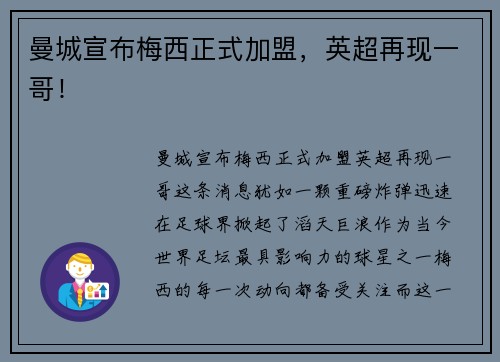 曼城宣布梅西正式加盟，英超再现一哥！

曼城宣布梅西正式加盟英超再现一哥这条消息犹如一颗重磅炸弹迅速在足球界掀起了滔天巨浪作为当今世界足坛最具影响力的球星之一梅西的每一次动向都备受关注而这一